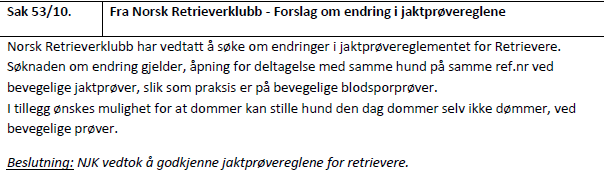 | Sak 53/10. | Fra Norsk Retrieverklubb - Forslag om endring i jaktprøvereglene |
|---|---|

Norsk Retrieverklubb har vedtatt å søke om endringer i jaktprøvereglementet for Retrievere. Søknaden om endring gjelder, åpning for deltagelse med samme hund på samme ref.nr ved bevegelige jaktprøver, slik som praksis er på bevegelige blodsporprøver.
I tillegg ønskes mulighet for at dommer kan stille hund den dag dommer selv ikke dømmer, ved bevegelige prøver.

Beslutning: NJK vedtok å godkjenne jaktprøvereglene for retrievere.